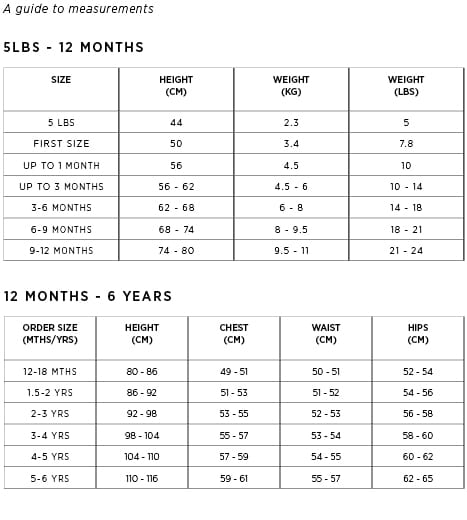 A guide to measurements

5LBS - 12 MONTHS

| SIZE | HEIGHT (CM) | WEIGHT (KG) | WEIGHT (LBS) |
|---|---|---|---|
| 5 LBS | 44 | 2.3 | 5 |
| FIRST SIZE | 50 | 3.4 | 7.8 |
| UP TO 1 MONTH | 56 | 4.5 | 10 |
| UP TO 3 MONTHS | 56 - 62 | 4.5 - 6 | 10 - 14 |
| 3-6 MONTHS | 62 - 68 | 6 - 8 | 14 - 18 |
| 6-9 MONTHS | 68 - 74 | 8 - 9.5 | 18 - 21 |
| 9-12 MONTHS | 74 - 80 | 9.5 - 11 | 21 - 24 |

12 MONTHS - 6 YEARS

| ORDER SIZE (MTHS/YRS) | HEIGHT (CM) | CHEST (CM) | WAIST (CM) | HIPS (CM) |
|---|---|---|---|---|
| 12-18 MTHS | 80 - 86 | 49 - 51 | 50 - 51 | 52 - 54 |
| 1.5-2 YRS | 86 - 92 | 51 - 53 | 51 - 52 | 54 - 56 |
| 2-3 YRS | 92 - 98 | 53 - 55 | 52 - 53 | 56 - 58 |
| 3-4 YRS | 98 - 104 | 55 - 57 | 53 - 54 | 58 - 60 |
| 4-5 YRS | 104 - 110 | 57 - 59 | 54 - 55 | 60 - 62 |
| 5-6 YRS | 110 - 116 | 59 - 61 | 55 - 57 | 62 - 65 |